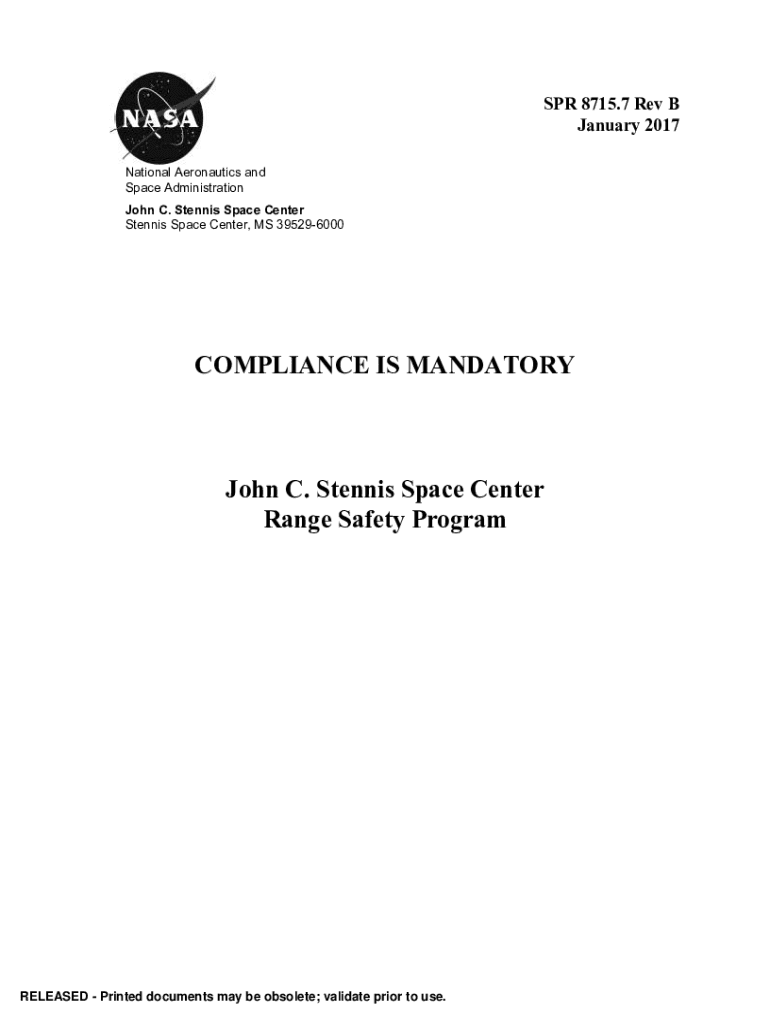 NASA

SPR 8715.7 Rev B
January 2017

National Aeronautics and
Space Administration

John C. Stennis Space Center
Stennis Space Center, MS 39529-6000

COMPLIANCE IS MANDATORY

John C. Stennis Space Center
Range Safety Program

RELEASED - Printed documents may be obsolete; validate prior to use.